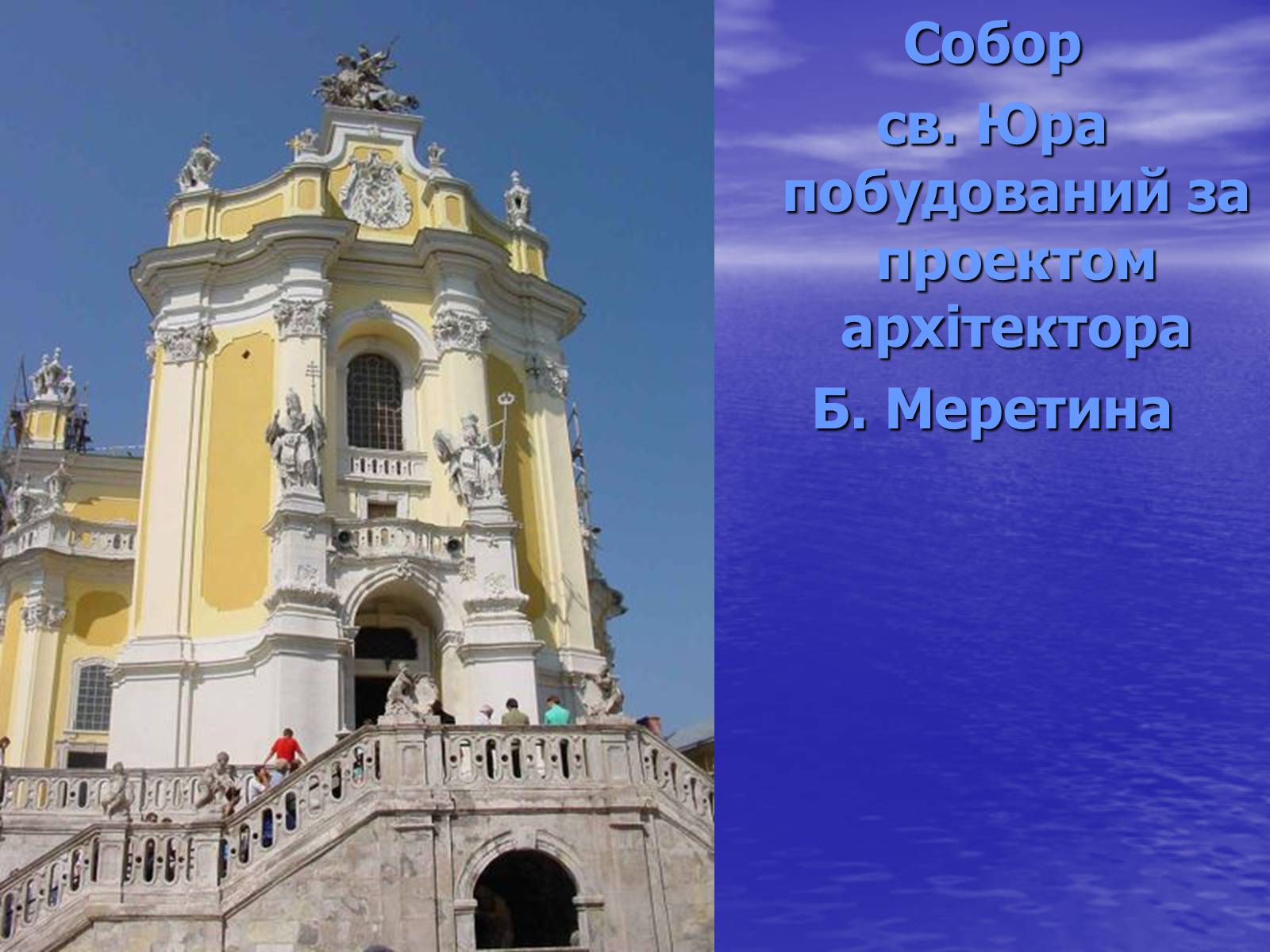 Собор
св. Юра побудований за проектом архітектора
Б. Меретина